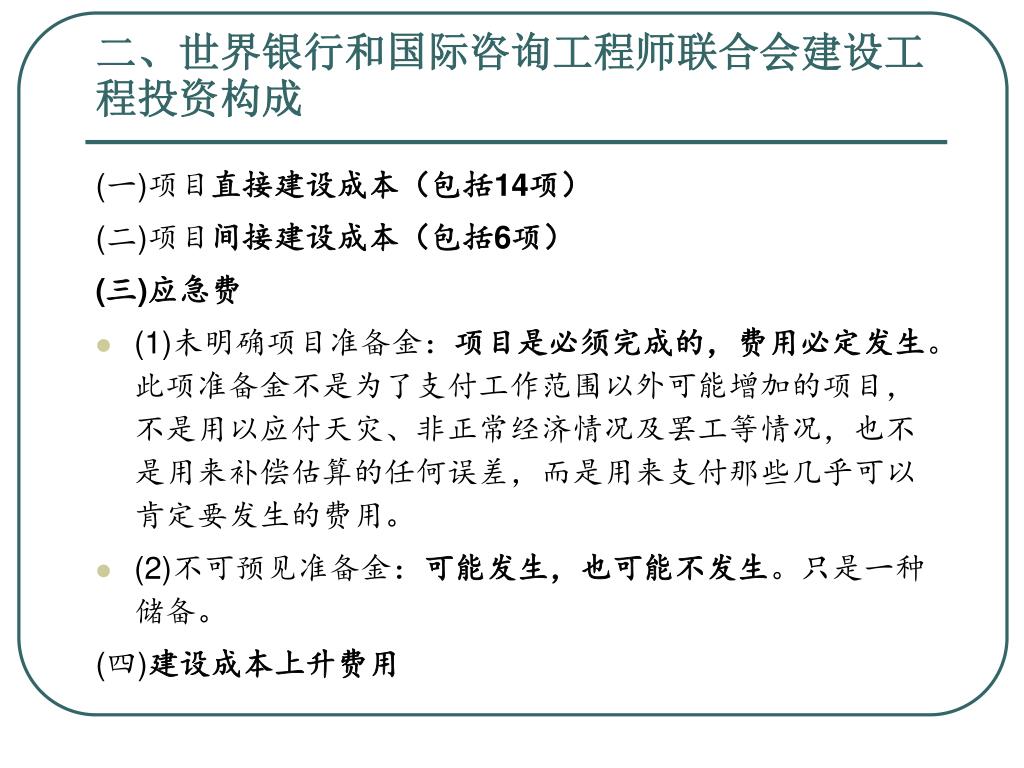 二、世界银行和国际咨询工程师联合会建设工程投资构成

(一)项目直接建设成本（包括14项）

(二)项目间接建设成本（包括6项）

(三)应急费

(1)未明确项目准备金：项目是必须完成的，费用必定发生。此项准备金不是为了支付工作范围以外可能增加的项目，不是用以应付天灾、非正常经济情况及罢工等情况，也不是用来补偿估算的任何误差，而是用来支付那些几乎可以肯定要发生的费用。

(2)不可预见准备金：可能发生，也可能不发生。只是一种储备。

(四)建设成本上升费用